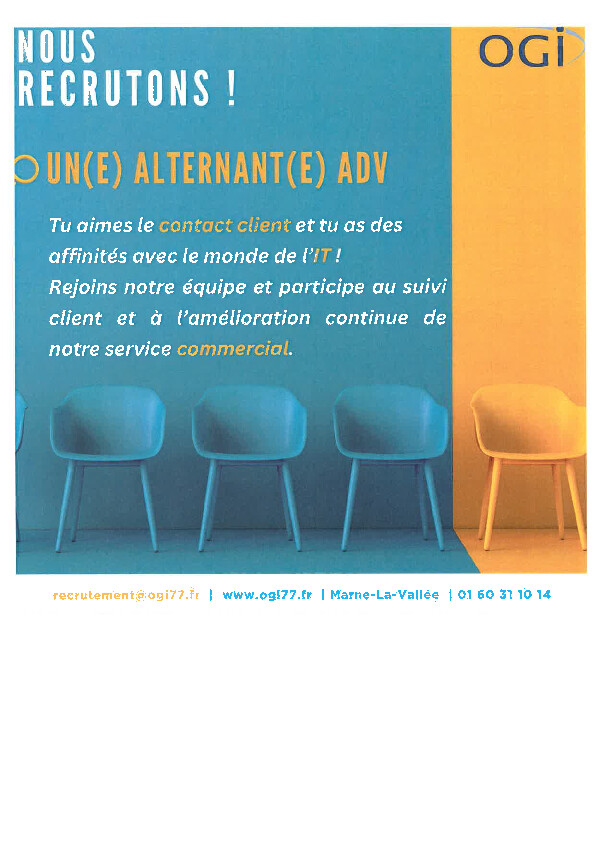 NOUS
RECRUTONS !

OGI

UN(E) ALTERNANT(E) ADV

Tu aimes le contact client et tu as des affinités avec le monde de l'IT ! Rejoins notre équipe et participe au suivi client et à l'amélioration continue de notre service commercial.

recrutement@ogi77.fr | www.ogi77.fr | Marne-La-Vallée | 01 60 31 10 14